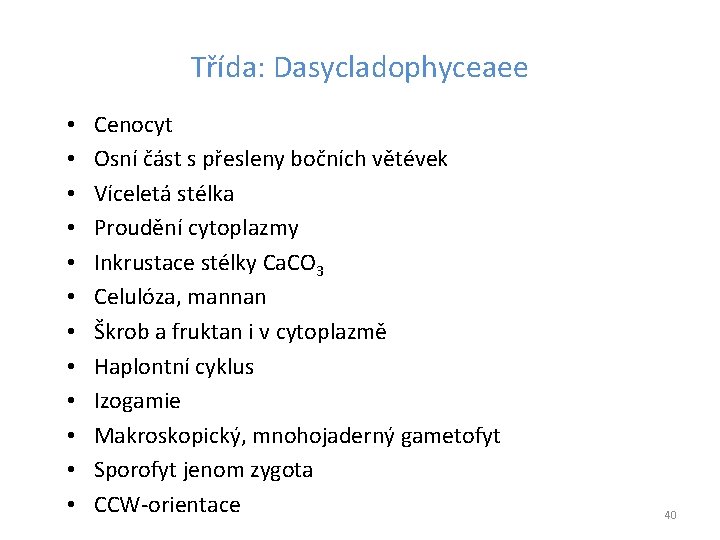 Třída: Dasycladophyceaee

• Cenocyt
• Osní část s přesleny bočních větévek
• Víceletá stélka
• Proudění cytoplazmy
• Inkrustace stélky $CaCO_3$
• Celulóza, mannan
• Škrob a fruktan i v cytoplazmě
• Haplontní cyklus
• Izogamie
• Makroskopický, mnohojaderný gametofyt
• Sporofyt jenom zygota
• CCW-orientace

40